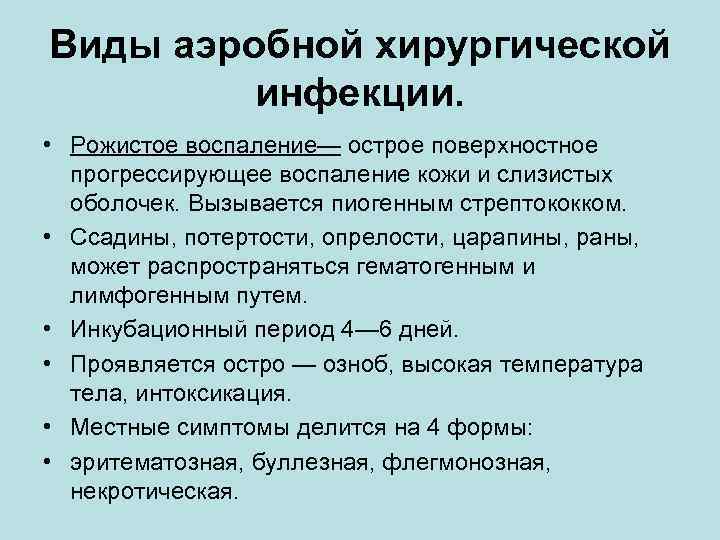 Виды аэробной хирургической инфекции.

• Рожистое воспаление— острое поверхностное прогрессирующее воспаление кожи и слизистых оболочек. Вызывается пиогенным стрептококком.
• Ссадины, потертости, опрелости, царапины, раны, может распространяться гематогенным и лимфогенным путем.
• Инкубационный период 4—6 дней.
• Проявляется остро — озноб, высокая температура тела, интоксикация.
• Местные симптомы делится на 4 формы:
• эритематозная, буллезная, флегмонозная, некротическая.